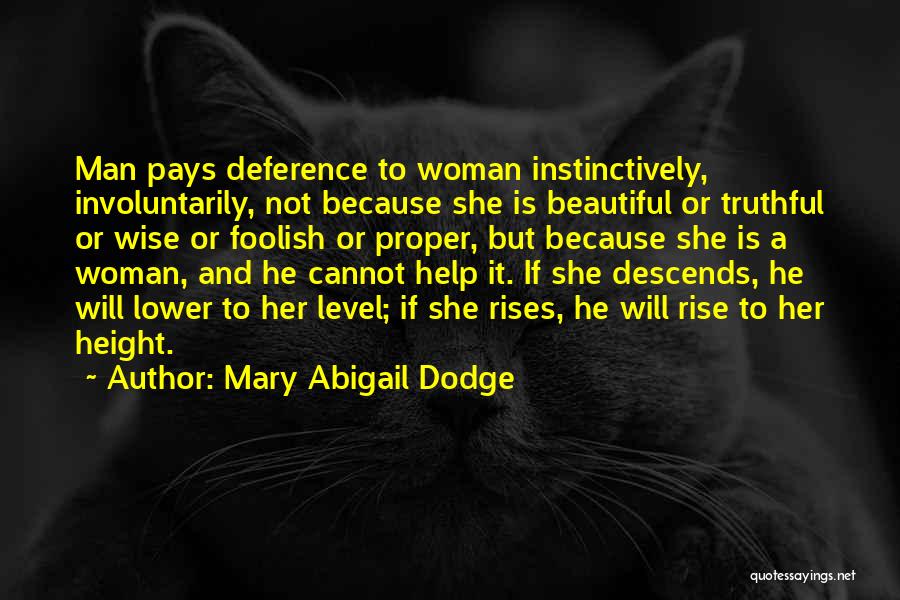 Man pays deference to woman instinctively, involuntarily, not because she is beautiful or truthful or wise or foolish or proper, but because she is a woman, and he cannot help it. If she descends, he will lower to her level; if she rises, he will rise to her height.

~ Author: Mary Abigail Dodge

quotessayings.net